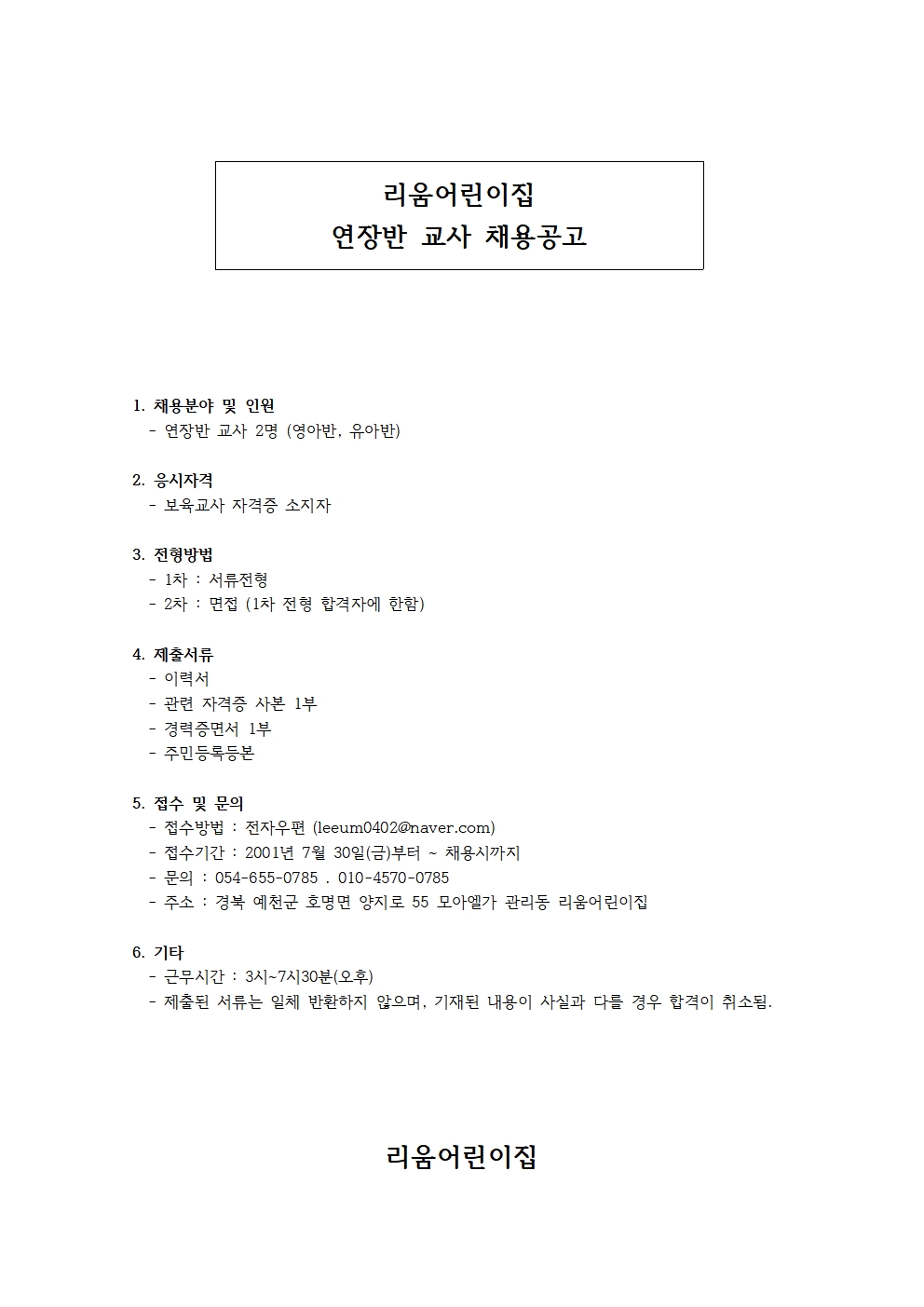 리움어린이집
연장반 교사 채용공고

1. 채용분야 및 인원
- 연장반 교사 2명 (영아반, 유아반)

2. 응시자격
- 보육교사 자격증 소지자

3. 전형방법
- 1차 : 서류전형
- 2차 : 면접 (1차 전형 합격자에 한함)

4. 제출서류
- 이력서
- 관련 자격증 사본 1부
- 경력증면서 1부
- 주민등록등본

5. 접수 및 문의
- 접수방법 : 전자우편 (leeum0402@naver.com)
- 접수기간 : 2001년 7월 30일(금)부터 ~ 채용시까지
- 문의 : 054-655-0785 . 010-4570-0785
- 주소 : 경북 예천군 호명면 양지로 55 모아엘가 관리동 리움어린이집

6. 기타
- 근무시간 : 3시~7시30분(오후)
- 제출된 서류는 일체 반환하지 않으며, 기재된 내용이 사실과 다를 경우 합격이 취소됨.

리움어린이집